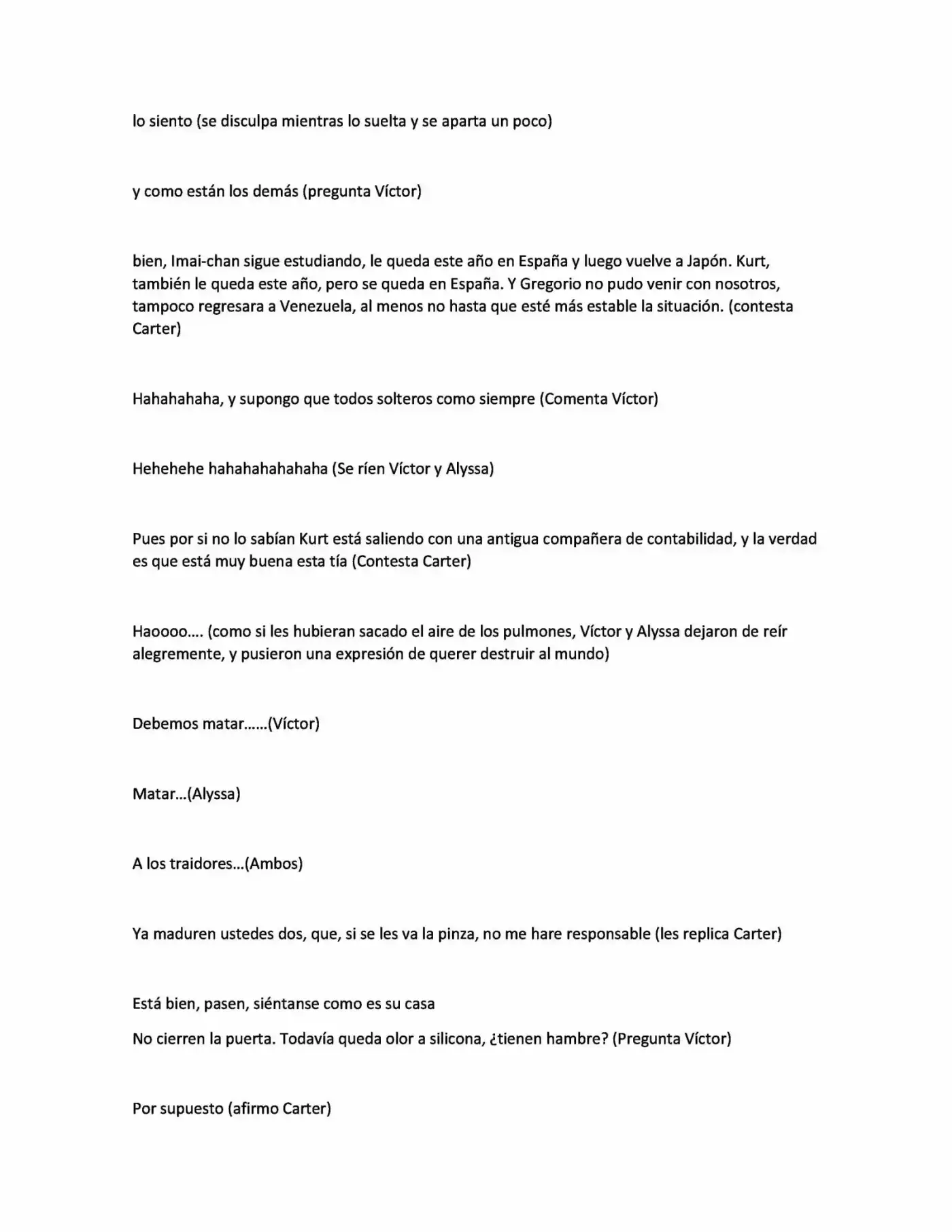 lo siento (se disculpa mientras lo suelta y se aparta un poco)

y como están los demás (pregunta Víctor)

bien, Imai-chan sigue estudiando, le queda este año en España y luego vuelve a Japón. Kurt, también le queda este año, pero se queda en España. Y Gregorio no pudo venir con nosotros, tampoco regresara a Venezuela, al menos no hasta que esté más estable la situación. (contesta Carter)

Hahahahaha, y supongo que todos solteros como siempre (Comenta Víctor)

Hehehehe hahahahahahaha (Se ríen Víctor y Alyssa)

Pues por si no lo sabían Kurt está saliendo con una antigua compañera de contabilidad, y la verdad es que está muy buena esta tía (Contesta Carter)

Haoooo…. (como si les hubieran sacado el aire de los pulmones, Víctor y Alyssa dejaron de reír alegremente, y pusieron una expresión de querer destruir al mundo)

Debemos matar……(Víctor)

Matar…(Alyssa)

A los traidores…(Ambos)

Ya maduren ustedes dos, que, si se les va la pinza, no me hare responsable (les replica Carter)

Está bien, pasen, siéntanse como es su casa

No cierren la puerta. Todavía queda olor a silicona, ¿tienen hambre? (Pregunta Víctor)

Por supuesto (afirmo Carter)